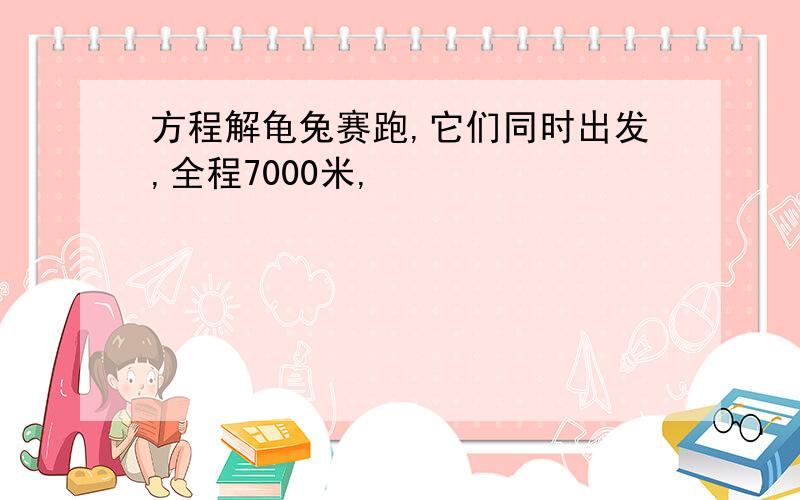 方程解龟兔赛跑,它们同时出发,全程7000米,